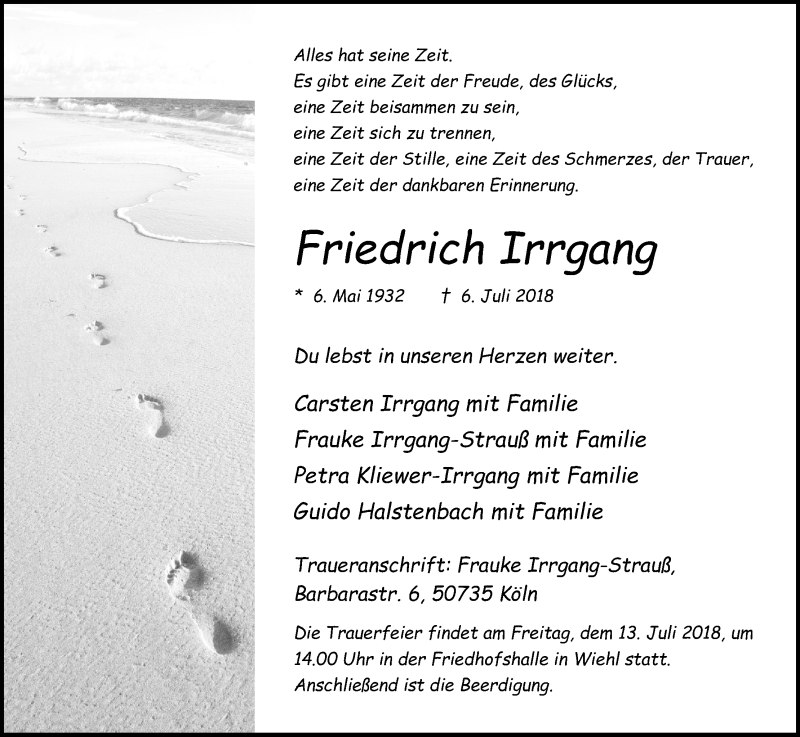 Alles hat seine Zeit.
Es gibt eine Zeit der Freude, des Glücks,
eine Zeit beisammen zu sein,
eine Zeit sich zu trennen,
eine Zeit der Stille, eine Zeit des Schmerzes, der Trauer,
eine Zeit der dankbaren Erinnerung.

Friedrich Irrgang

* 6. Mai 1932 † 6. Juli 2018

Du lebst in unseren Herzen weiter.

Carsten Irrgang mit Familie
Frauke Irrgang-Strauß mit Familie
Petra Kliewer-Irrgang mit Familie
Guido Halstenbach mit Familie

Traueranschrift: Frauke Irrgang-Strauß,
Barbarastr. 6, 50735 Köln

Die Trauerfeier findet am Freitag, dem 13. Juli 2018, um 14.00 Uhr in der Friedhofshalle in Wiehl statt. Anschließend ist die Beerdigung.